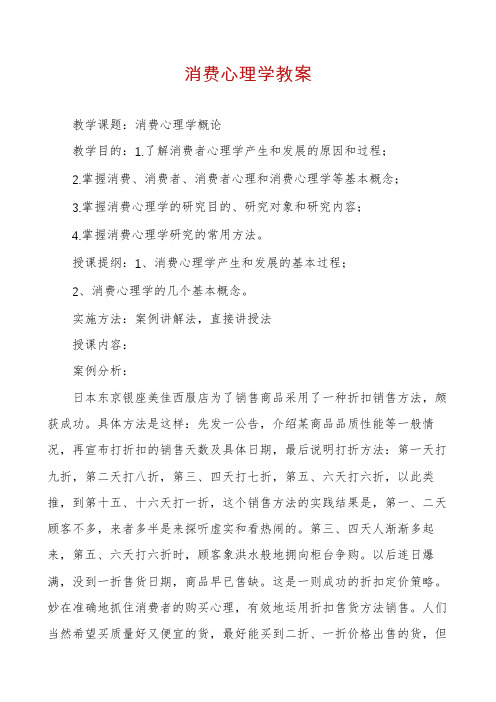 消费心理学教案

教学课题：消费心理学概论

教学目的：1.了解消费者心理学产生和发展的原因和过程；

2.掌握消费、消费者、消费者心理和消费心理学等基本概念；

3.掌握消费心理学的研究目的、研究对象和研究内容；

4.掌握消费心理学研究的常用方法。

授课提纲：1、消费心理学产生和发展的基本过程；

2、消费心理学的几个基本概念。

实施方法：案例讲解法，直接讲授法

授课内容：

案例分析：

日本东京银座美佳西服店为了销售商品采用了一种折扣销售方法，颇获成功。具体方法是这样：先发一公告，介绍某商品品质性能等一般情况，再宣布打折扣的销售天数及具体日期，最后说明打折方法：第一天打九折，第二天打八折，第三、四天打七折，第五、六天打六折，以此类推，到第十五、十六天打一折，这个销售方法的实践结果是，第一、二天顾客不多，来者多半是来探听虚实和看热闹的。第三、四天人渐渐多起来，第五、六天打六折时，顾客象洪水般地拥向柜台争购。以后连日爆满，没到一折售货日期，商品早已售缺。这是一则成功的折扣定价策略。妙在准确地抓住消费者的购买心理，有效地运用折扣售货方法销售。人们当然希望买质量好又便宜的货，最好能买到二折、一折价格出售的货，但